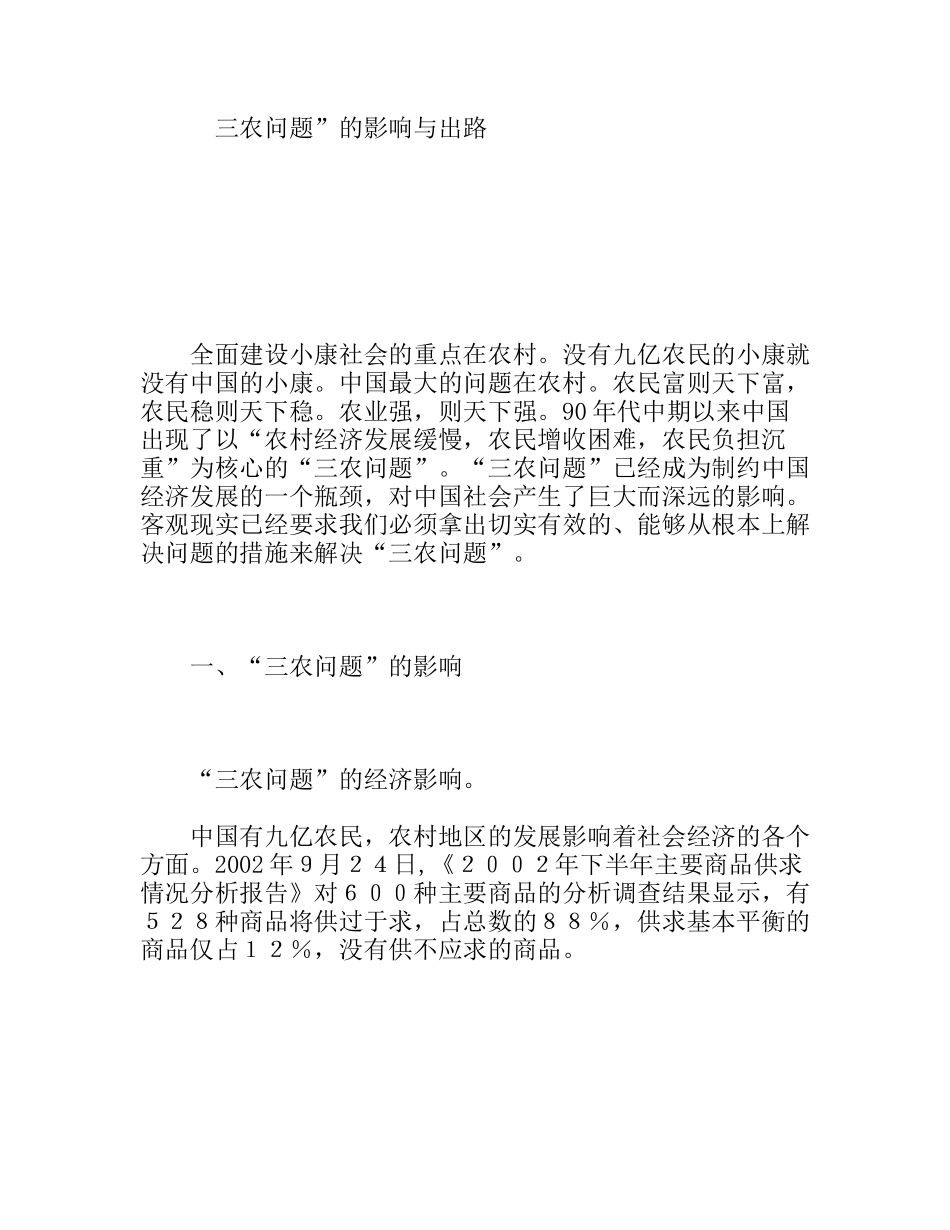 三农问题”的影响与出路

全面建设小康社会的重点在农村。没有九亿农民的小康就没有中国的小康。中国最大的问题在农村。农民富则天下富，农民稳则天下稳。农业强，则天下强。90年代中期以来中国出现了以“农村经济发展缓慢，农民增收困难，农民负担沉重”为核心的“三农问题”。“三农问题”已经成为制约中国经济发展的一个瓶颈，对中国社会产生了巨大而深远的影响。客观现实已经要求我们必须拿出切实有效的、能够从根本上解决问题的措施来解决“三农问题”。

一、“三农问题”的影响

“三农问题”的经济影响。

中国有九亿农民，农村地区的发展影响着社会经济的各个方面。2002年9月２４日,《２００２年下半年主要商品供求情况分析报告》对６００种主要商品的分析调查结果显示，有５２８种商品将供过于求，占总数的８８％，供求基本平衡的商品仅占１２％，没有供不应求的商品。